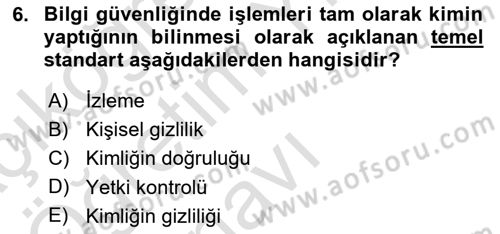 6. Bilgi güvenliğinde işlemleri tam olarak kimin yaptığının bilinmesi olarak açıklanan temel standart aşağıdakilerden hangisidir?

A) İzleme
B) Kişisel gizlilik
C) Kimliğin doğruluğu
D) Yetki kontrolü
E) Kimliğin gizliliği

www.aofsoru.com
www.aofsoru.com
www.aofsoru.com